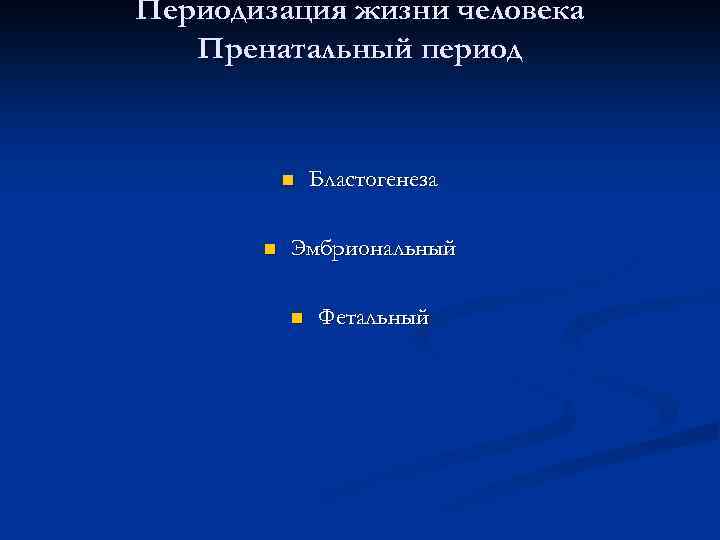 Периодизация жизни человека
Пренатальный период

• Бластогенеза

• Эмбриональный

• Фетальный